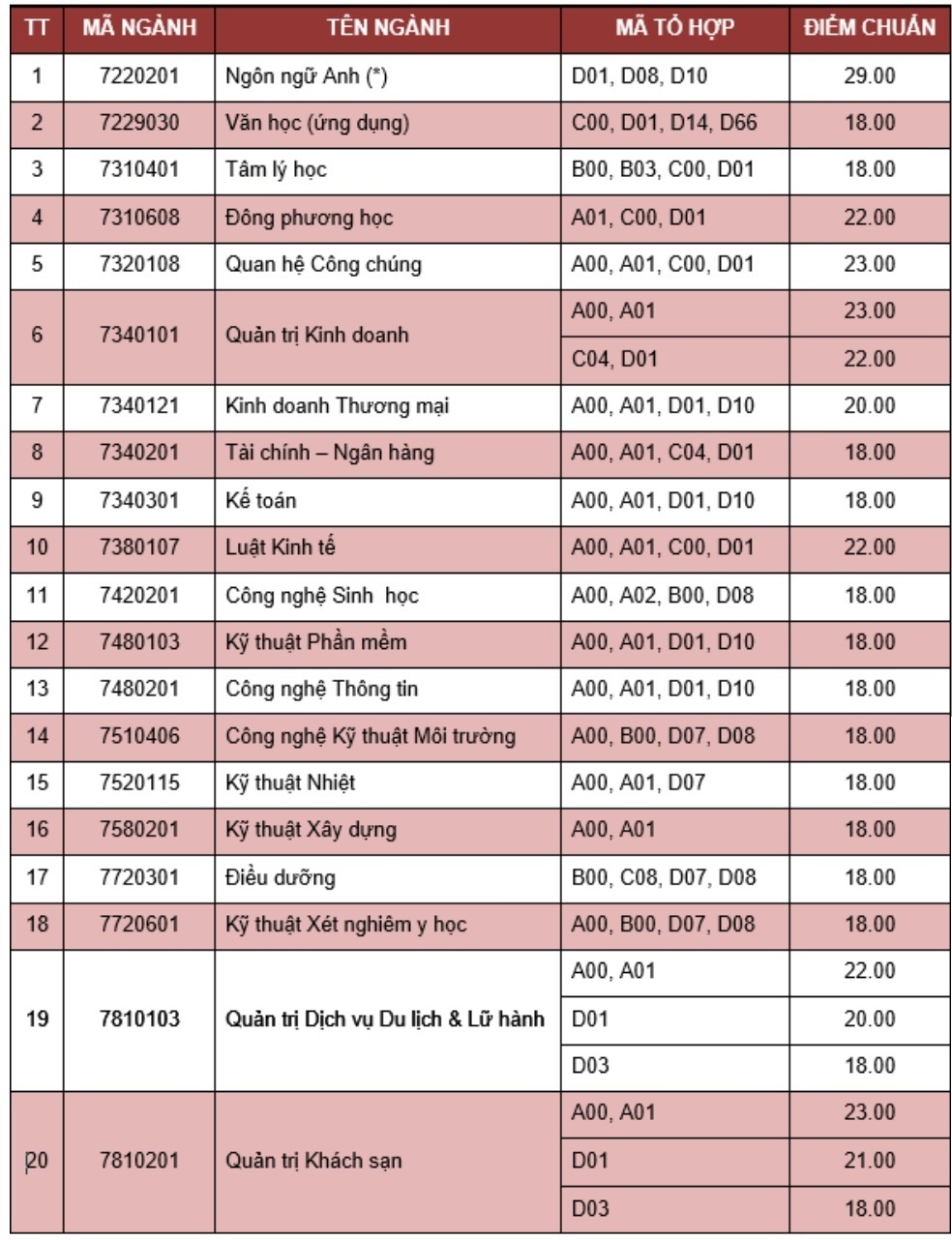 | TT | MÃ NGÀNH | TÊN NGÀNH | MÃ TỔ HỢP | ĐIỂM CHUẨN |
|---|---|---|---|---|
| 1 | 7220201 | Ngôn ngữ Anh (*) | D01, D08, D10 | 29.00 |
| 2 | 7229030 | Văn học (ứng dụng) | C00, D01, D14, D66 | 18.00 |
| 3 | 7310401 | Tâm lý học | B00, B03, C00, D01 | 18.00 |
| 4 | 7310608 | Đông phương học | A01, C00, D01 | 22.00 |
| 5 | 7320108 | Quan hệ Công chúng | A00, A01, C00, D01 | 23.00 |
| 6 | 7340101 | Quản trị Kinh doanh | A00, A01 | 23.00 |
| | | | C04, D01 | 22.00 |
| 7 | 7340121 | Kinh doanh Thương mại | A00, A01, D01, D10 | 20.00 |
| 8 | 7340201 | Tài chính – Ngân hàng | A00, A01, C04, D01 | 18.00 |
| 9 | 7340301 | Kế toán | A00, A01, D01, D10 | 18.00 |
| 10 | 7380107 | Luật Kinh tế | A00, A01, C00, D01 | 22.00 |
| 11 | 7420201 | Công nghệ Sinh học | A00, A02, B00, D08 | 18.00 |
| 12 | 7480103 | Kỹ thuật Phần mềm | A00, A01, D01, D10 | 18.00 |
| 13 | 7480201 | Công nghệ Thông tin | A00, A01, D01, D10 | 18.00 |
| 14 | 7510406 | Công nghệ Kỹ thuật Môi trường | A00, B00, D07, D08 | 18.00 |
| 15 | 7520115 | Kỹ thuật Nhiệt | A00, A01, D07 | 18.00 |
| 16 | 7580201 | Kỹ thuật Xây dựng | A00, A01 | 18.00 |
| 17 | 7720301 | Điều dưỡng | B00, C08, D07, D08 | 18.00 |
| 18 | 7720601 | Kỹ thuật Xét nghiêm y học | A00, B00, D07, D08 | 18.00 |
| 19 | 7810103 | Quản trị Dịch vụ Du lịch & Lữ hành | A00, A01 | 22.00 |
| | | | D01 | 20.00 |
| | | | D03 | 18.00 |
| 20 | 7810201 | Quản trị Khách sạn | A00, A01 | 23.00 |
| | | | D01 | 21.00 |
| | | | D03 | 18.00 |